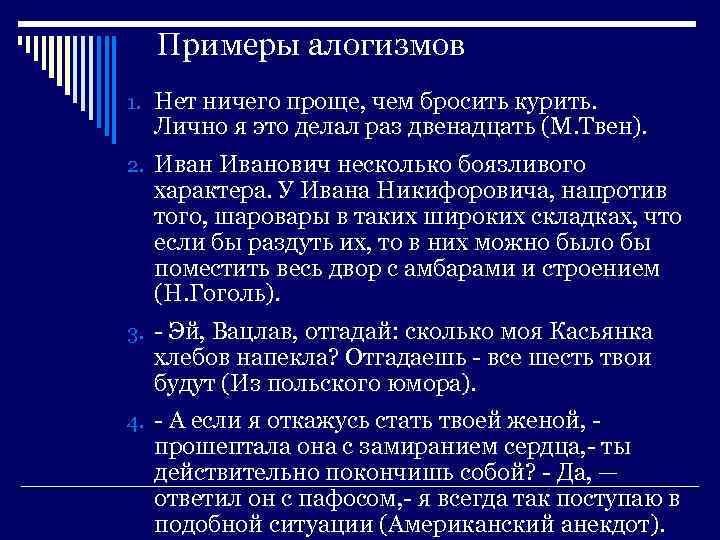 Примеры алогизмов

1. Нет ничего проще, чем бросить курить. Лично я это делал раз двенадцать (М.Твен).

2. Иван Иванович несколько боязливого характера. У Ивана Никифоровича, напротив того, шаровары в таких широких складках, что если бы раздуть их, то в них можно было бы поместить весь двор с амбарами и строением (Н.Гоголь).

3. - Эй, Вацлав, отгадай: сколько моя Касьянка хлебов напекла? Отгадаешь - все шесть твои будут (Из польского юмора).

4. - А если я откажусь стать твоей женой, - прошептала она с замиранием сердца,- ты действительно покончишь собой? - Да, — ответил он с пафосом,- я всегда так поступаю в подобной ситуации (Американский анекдот).